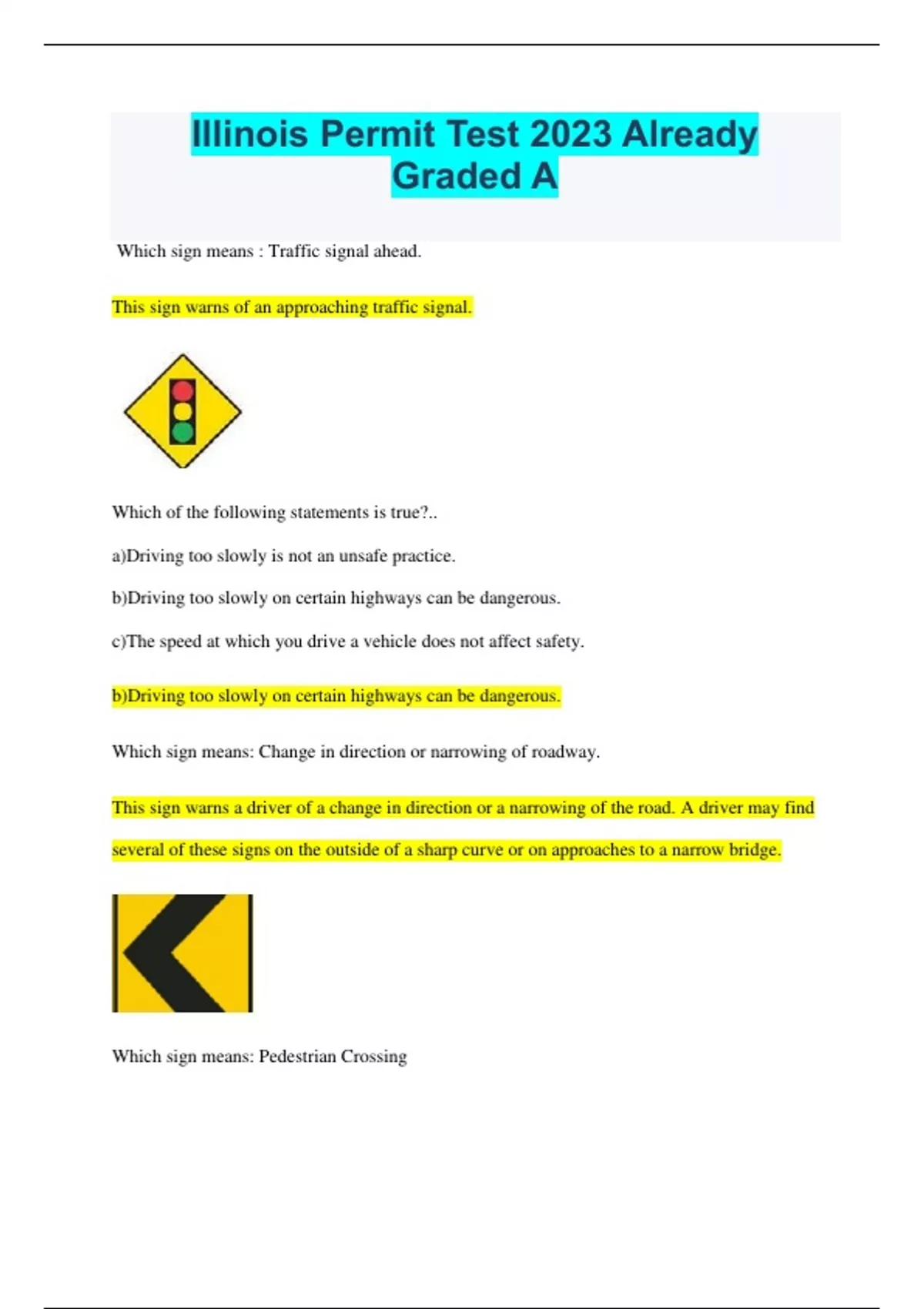 Illinois Permit Test 2023 Already Graded A

Which sign means : Traffic signal ahead.

This sign warns of an approaching traffic signal.

Which of the following statements is true?..

a)Driving too slowly is not an unsafe practice.

b)Driving too slowly on certain highways can be dangerous.

c)The speed at which you drive a vehicle does not affect safety.

b)Driving too slowly on certain highways can be dangerous.

Which sign means: Change in direction or narrowing of roadway.

This sign warns a driver of a change in direction or a narrowing of the road. A driver may find several of these signs on the outside of a sharp curve or on approaches to a narrow bridge.

Which sign means: Pedestrian Crossing